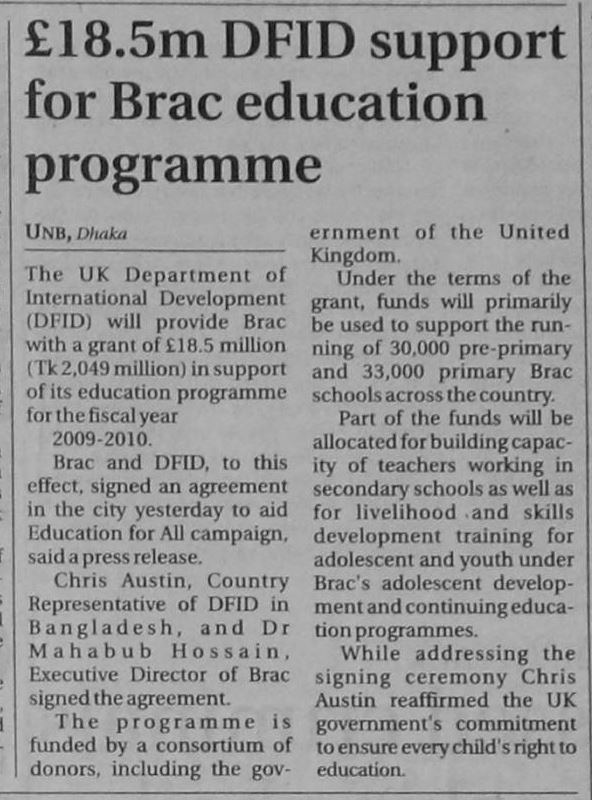 £18.5m DFID support for Brac education programme

UNB, Dhaka

The UK Department of International Development (DFID) will provide Brac with a grant of £18.5 million (Tk 2,049 million) in support of its education programme for the fiscal year 2009-2010.

Brac and DFID, to this effect, signed an agreement in the city yesterday to aid Education for All campaign, said a press release.

Chris Austin, Country Representative of DFID in Bangladesh, and Dr Mahabub Hossain, Executive Director of Brac signed the agreement.

The programme is funded by a consortium of donors, including the government of the United Kingdom.

Under the terms of the grant, funds will primarily be used to support the running of 30,000 pre-primary and 33,000 primary Brac schools across the country.

Part of the funds will be allocated for building capacity of teachers working in secondary schools as well as for livelihood and skills development training for adolescent and youth under Brac's adolescent development and continuing education programmes.

While addressing the signing ceremony Chris Austin reaffirmed the UK government's commitment to ensure every child's right to education.